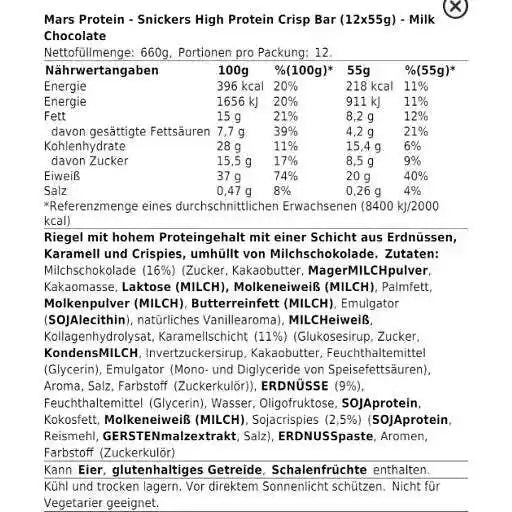 Mars Protein - Snickers High Protein Crisp Bar (12x55g) - Milk Chocolate

Nettofüllmenge: 660g, Portionen pro Packung: 12.

| Nährwertangaben | 100g | %(100g)* | 55g | %(55g)* |
|---|---|---|---|---|
| Energie | 396 kcal | 20% | 218 kcal | 11% |
| Energie | 1656 kJ | 20% | 911 kJ | 11% |
| Fett | 15 g | 21% | 8,2 g | 12% |
| davon gesättigte Fettsäuren | 7,7 g | 39% | 4,2 g | 21% |
| Kohlenhydrate | 28 g | 11% | 15,4 g | 6% |
| davon Zucker | 15,5 g | 17% | 8,5 g | 9% |
| Eiweiß | 37 g | 74% | 20 g | 40% |
| Salz | 0,47 g | 8% | 0,26 g | 4% |

*Referenzmenge eines durchschnittlichen Erwachsenen (8400 kJ/2000 kcal)

Riegel mit hohem Proteingehalt mit einer Schicht aus Erdnüssen, Karamell und Crispies, umhüllt von Milchschokolade. Zutaten: Milchschokolade (16%) (Zucker, Kakaobutter, MagerMILCHpulver, Kakaomasse, Laktose (MILCH), Molkeneiweiß (MILCH), Palmfett, Molkenpulver (MILCH), Butterreinfett (MILCH), Emulgator (SOJAlecithin), natürliches Vanillearoma), MILCHeiweiß, Kollagenhydrolysat, Karamellschicht (11%) (Glukosesirup, Zucker, KondensMILCH, Invertzuckersirup, Kakaobutter, Feuchthaltemittel (Glycerin), Emulgator (Mono- und Diglyceride von Speisefettsäuren), Aroma, Salz, Farbstoff (Zuckerkulör)), ERDNÜSSE (9%), Feuchthaltemittel (Glycerin), Wasser, Oligofruktose, SOJAprotein, Kokosfett, Molkeneiweiß (MILCH), Sojacrispies (2,5%) (SOJAprotein, Reismehl, GERSTENmalzextrakt, Salz), ERDNUSSpaste, Aromen, Farbstoff (Zuckerkulör)

Kann Eier, glutenhaltiges Getreide, Schalenfrüchte enthalten.

Kühl und trocken lagern. Vor direktem Sonnenlicht schützen. Nicht für Vegetarier geeignet.